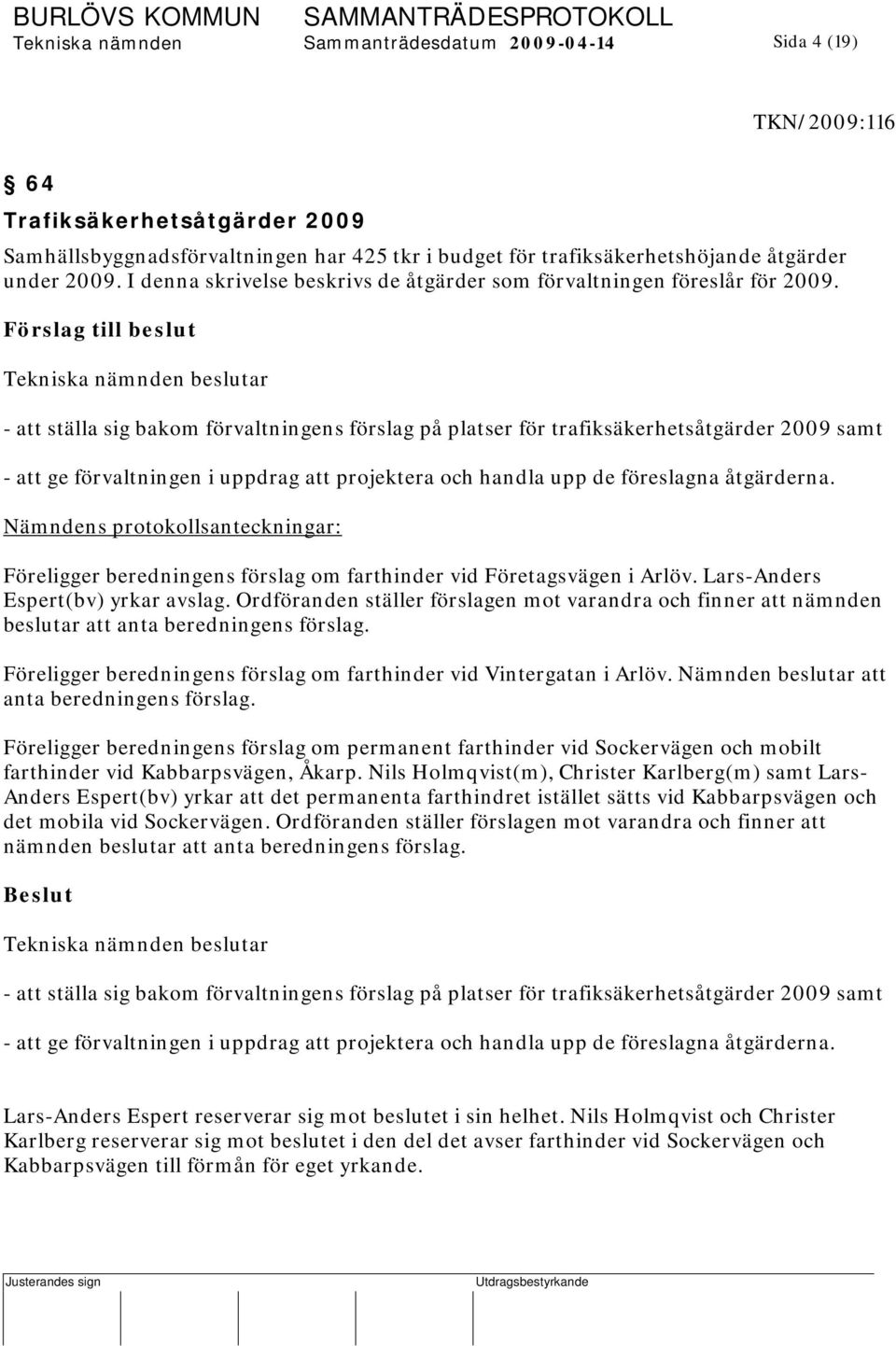 BURLÖVS KOMMUN SAMMANTRÄDESPROTOKOLL
Tekniska nämnden Sammanträdesdatum 2009-04-14 Sida 4 (19)

TKN/2009:116

§ 64
Trafiksäkerhetsåtgärder 2009

Samhällsbyggnadsförvaltningen har 425 tkr i budget för trafiksäkerhetshöjande åtgärder under 2009. I denna skrivelse beskrivs de åtgärder som förvaltningen föreslår för 2009.

Förslag till beslut

Tekniska nämnden beslutar

- att ställa sig bakom förvaltningens förslag på platser för trafiksäkerhetsåtgärder 2009 samt

- att ge förvaltningen i uppdrag att projektera och handla upp de föreslagna åtgärderna.

Nämndens protokollsanteckningar:

Föreligger beredningens förslag om farthinder vid Företagsvägen i Arlöv. Lars-Anders Espert(bv) yrkar avslag. Ordföranden ställer förslagen mot varandra och finner att nämnden beslutar att anta beredningens förslag.

Föreligger beredningens förslag om farthinder vid Vintergatan i Arlöv. Nämnden beslutar att anta beredningens förslag.

Föreligger beredningens förslag om permanent farthinder vid Sockervägen och mobilt farthinder vid Kabbarpsvägen, Åkarp. Nils Holmqvist(m), Christer Karlberg(m) samt Lars-Anders Espert(bv) yrkar att det permanenta farthindret istället sätts vid Kabbarpsvägen och det mobila vid Sockervägen. Ordföranden ställer förslagen mot varandra och finner att nämnden beslutar att anta beredningens förslag.

Beslut

Tekniska nämnden beslutar

- att ställa sig bakom förvaltningens förslag på platser för trafiksäkerhetsåtgärder 2009 samt

- att ge förvaltningen i uppdrag att projektera och handla upp de föreslagna åtgärderna.

Lars-Anders Espert reserverar sig mot beslutet i sin helhet. Nils Holmqvist och Christer Karlberg reserverar sig mot beslutet i den del det avser farthinder vid Sockervägen och Kabbarpsvägen till förmån för eget yrkande.

Justerandes sign Utdragsbestyrkande